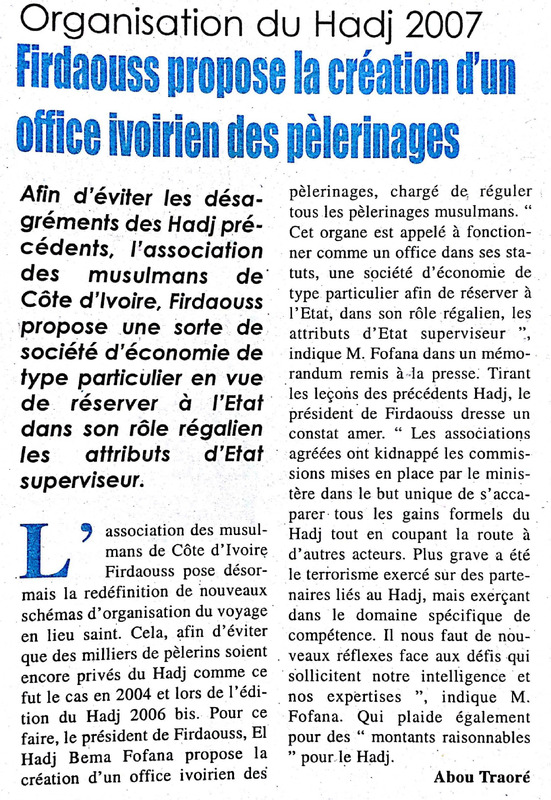 Organisation du Hadj 2007

Firdaouss propose la création d'un office ivoirien des pèlerinages

Afin d'éviter les désagréments des Hadj précédents, l'association des musulmans de Côte d'Ivoire, Firdaouss propose une sorte de société d'économie de type particulier en vue de réserver à l'Etat dans son rôle régalien les attributs d'Etat superviseur.

L'association des musulmans de Côte d'Ivoire Firdaouss pose désormais la redéfinition de nouveaux schémas d'organisation du voyage en lieu saint. Cela, afin d'éviter que des milliers de pèlerins soient encore privés du Hadj comme ce fut le cas en 2004 et lors de l'édition du Hadj 2006 bis. Pour ce faire, le président de Firdaouss, El Hadj Bema Fofana propose la création d'un office ivoirien des pèlerinages, chargé de réguler tous les pèlerinages musulmans. " Cet organe est appelé à fonctionner comme un office dans ses statuts, une société d'économie de type particulier afin de réserver à l'Etat, dans son rôle régalien, les attributs d'Etat superviseur ", indique M. Fofana dans un mémorandum remis à la presse. Tirant les leçons des précédents Hadj, le président de Firdaouss dresse un constat amer. " Les associations agréées ont kidnappé les commissions mises en place par le ministère dans le but unique de s'accaparer tous les gains formels du Hadj tout en coupant la route à d'autres acteurs. Plus grave a été le terrorisme exercé sur des partenaires liés au Hadj, mais exerçant dans le domaine spécifique de compétence. Il nous faut de nouveaux réflexes face aux défis qui sollicitent notre intelligence et nos expertises ", indique M. Fofana. Qui plaide également pour des " montants raisonnables " pour le Hadj.

Abou Traoré